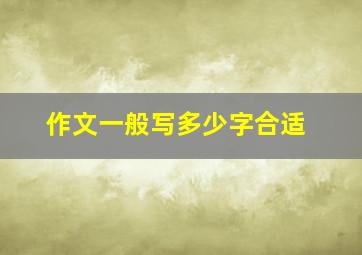 作文一般写多少字合适